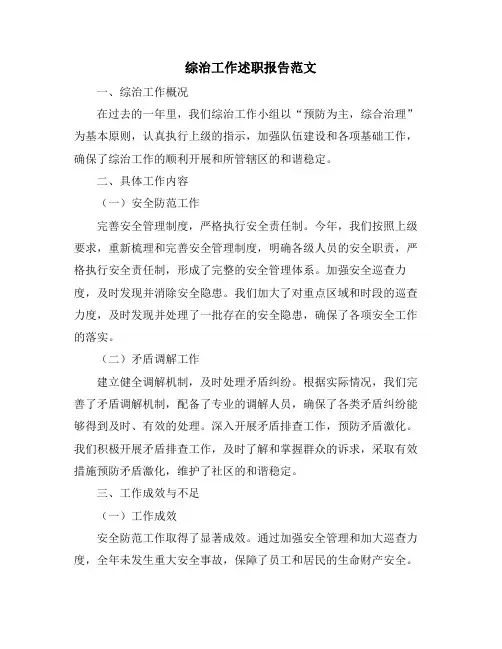 综治工作述职报告范文

一、综治工作概况

在过去的一年里，我们综治工作小组以“预防为主，综合治理”为基本原则，认真执行上级的指示，加强队伍建设和各项基础工作，确保了综治工作的顺利开展和所管辖区的和谐稳定。

二、具体工作内容

（一）安全防范工作

完善安全管理制度，严格执行安全责任制。今年，我们按照上级要求，重新梳理和完善安全管理制度，明确各级人员的安全职责，严格执行安全责任制，形成了完整的安全管理体系。加强安全巡查力度，及时发现并消除安全隐患。我们加大了对重点区域和时段的巡查力度，及时发现并处理了一批存在的安全隐患，确保了各项安全工作的落实。

（二）矛盾调解工作

建立健全调解机制，及时处理矛盾纠纷。根据实际情况，我们完善了矛盾调解机制，配备了专业的调解人员，确保了各类矛盾纠纷能够得到及时、有效的处理。深入开展矛盾排查工作，预防矛盾激化。我们积极开展矛盾排查工作，及时了解和掌握群众的诉求，采取有效措施预防矛盾激化，维护了社区的和谐稳定。

三、工作成效与不足

（一）工作成效

安全防范工作取得了显著成效。通过加强安全管理和加大巡查力度，全年未发生重大安全事故，保障了员工和居民的生命财产安全。